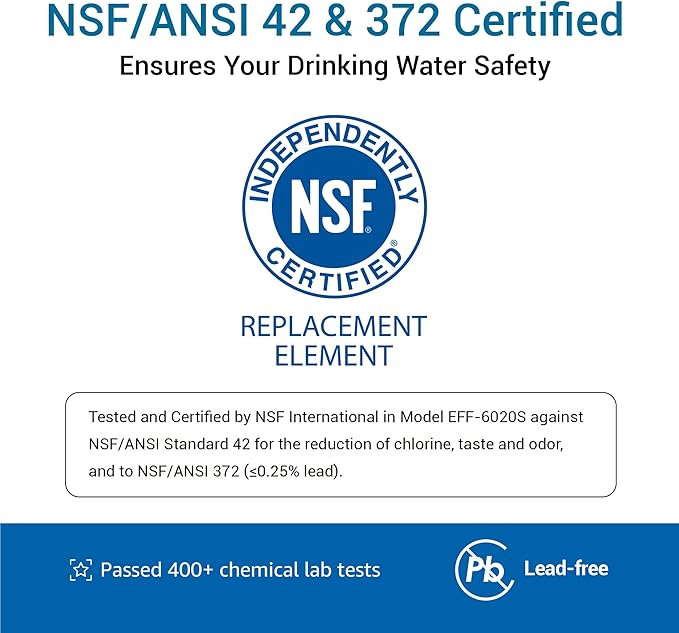 NSF/ANSI 42 & 372 Certified
Ensures Your Drinking Water Safety

INDEPENDENTLY
NSF®
CERTIFIED®

REPLACEMENT ELEMENT

Tested and Certified by NSF International in Model EFF-6020S against NSF/ANSI Standard 42 for the reduction of chlorine, taste and odor, and to NSF/ANSI 372 (≤0.25% lead).

Passed 400+ chemical lab tests

Pb

Lead-free